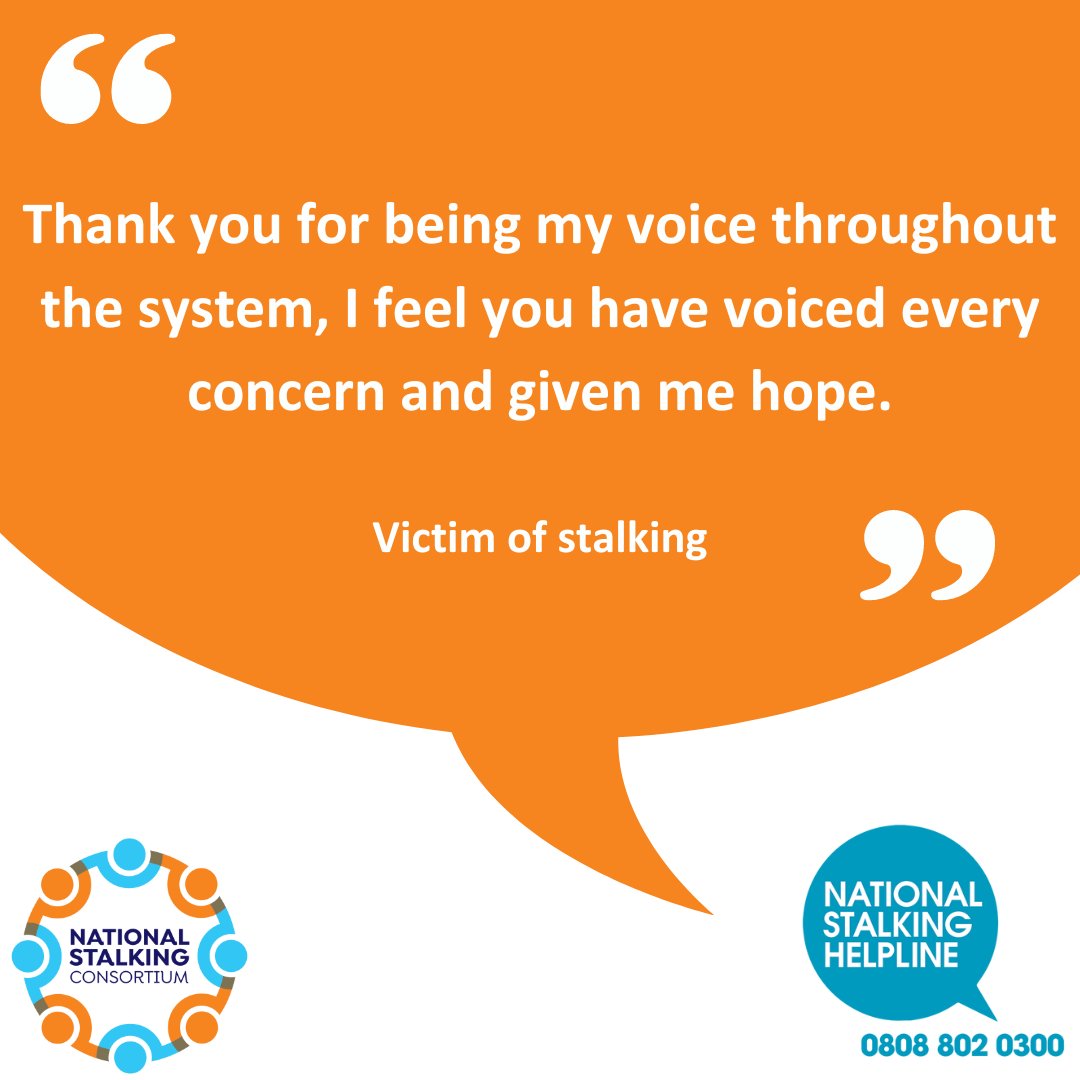 “

Thank you for being my voice throughout the system, I feel you have voiced every concern and given me hope.

Victim of stalking ”

NATIONAL STALKING CONSORTIUM

NATIONAL STALKING HELPLINE

0808 802 0300